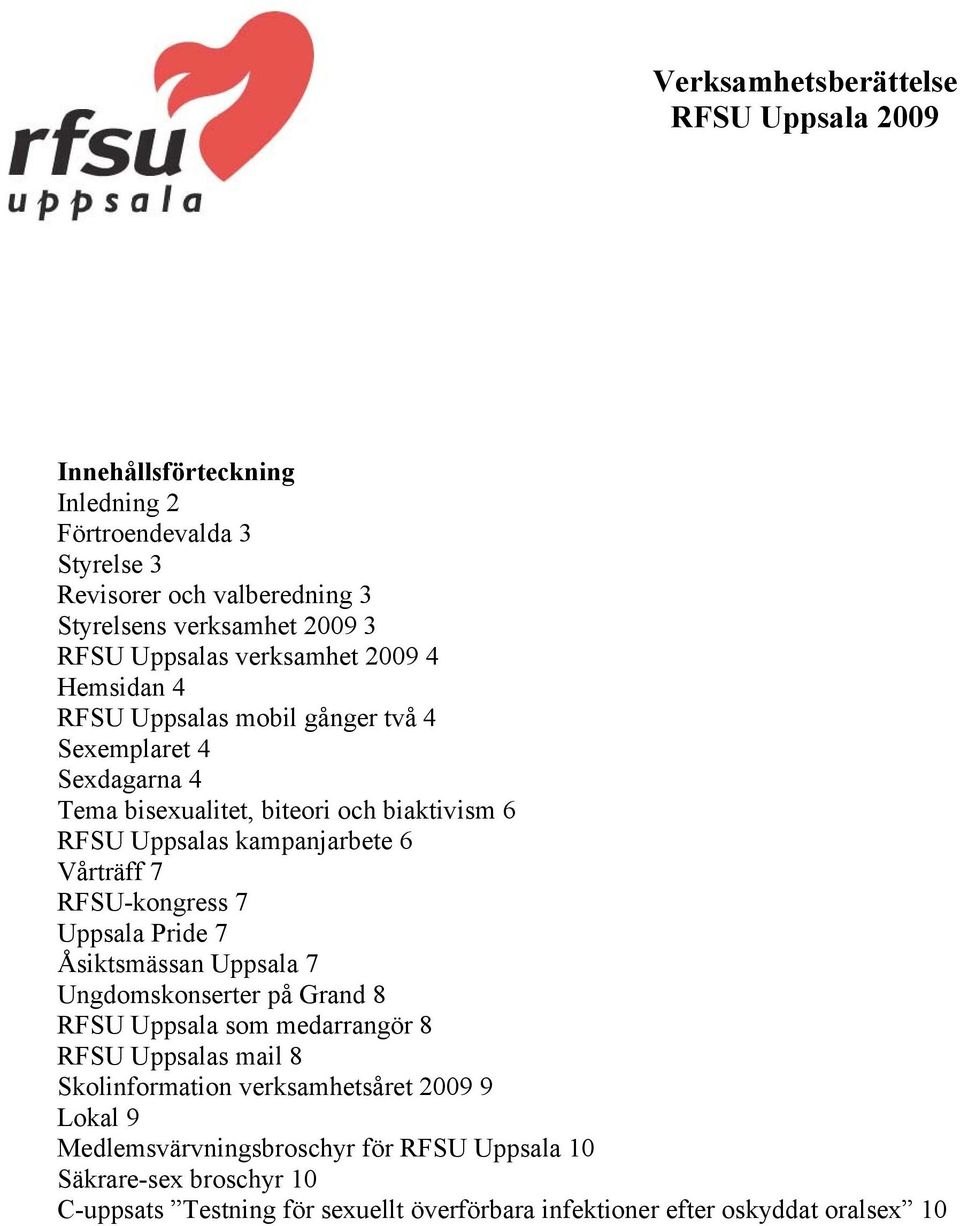 rfsu
uppsala

Verksamhetsberättelse
RFSU Uppsala 2009

Innehållsförteckning
Inledning 2
Förtroendevalda 3
Styrelse 3
Revisorer och valberedning 3
Styrelsens verksamhet 2009 3
RFSU Uppsalas verksamhet 2009 4
Hemsidan 4
RFSU Uppsalas mobil gånger två 4
Sexemplaret 4
Sexdagarna 4
Tema bisexualitet, biteori och biaktivism 6
RFSU Uppsalas kampanjarbete 6
Vårträff 7
RFSU-kongress 7
Uppsala Pride 7
Åsiktsmässan Uppsala 7
Ungdomskonserter på Grand 8
RFSU Uppsala som medarrangör 8
RFSU Uppsalas mail 8
Skolinformation verksamhetsåret 2009 9
Lokal 9
Medlemsvärvningsbroschyr för RFSU Uppsala 10
Säkrare-sex broschyr 10
C-uppsats ”Testning för sexuellt överförbara infektioner efter oskyddat oralsex” 10